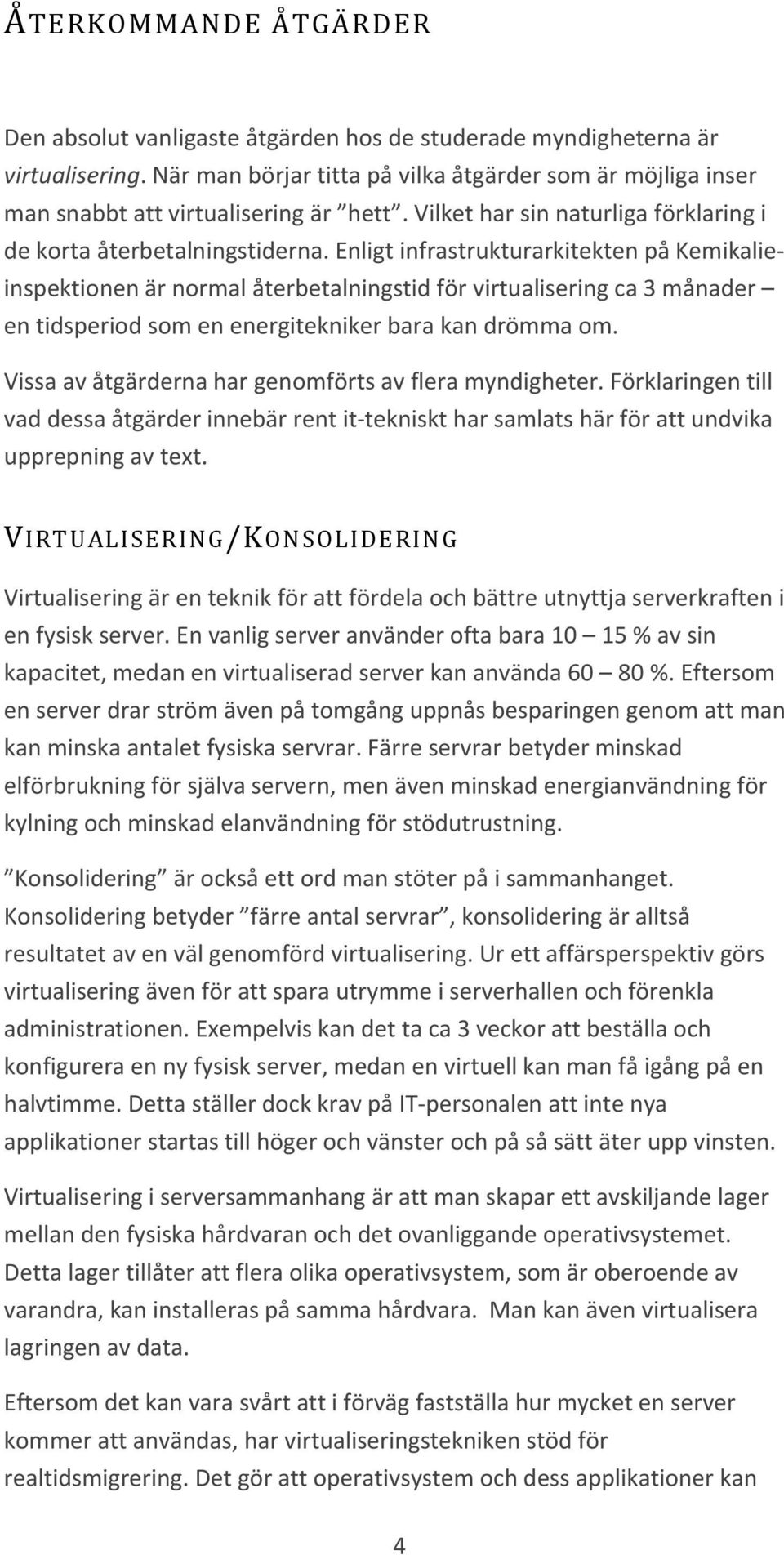 ÅTERKOMMANDE ÅTGÄRDER

Den absolut vanligaste åtgärden hos de studerade myndigheterna är virtualisering. När man börjar titta på vilka åtgärder som är möjliga inser man snabbt att virtualisering är ”hett”. Vilket har sin naturliga förklaring i de korta återbetalningstiderna. Enligt infrastrukturarkitekten på Kemikalieinspektionen är normal återbetalningstid för virtualisering ca 3 månader – en tidsperiod som en energitekniker bara kan drömma om.

Vissa av åtgärderna har genomförts av flera myndigheter. Förklaringen till vad dessa åtgärder innebär rent it-tekniskt har samlats här för att undvika upprepning av text.

VIRTUALISERING/KONSOLIDERING

Virtualisering är en teknik för att fördela och bättre utnyttja serverkraften i en fysisk server. En vanlig server använder ofta bara 10 – 15 % av sin kapacitet, medan en virtualiserad server kan använda 60 – 80 %. Eftersom en server drar ström även på tomgång uppnås besparingen genom att man kan minska antalet fysiska servrar. Färre servrar betyder minskad elförbrukning för själva servern, men även minskad energianvändning för kylning och minskad elanvändning för stödutrustning.

”Konsolidering” är också ett ord man stöter på i sammanhanget. Konsolidering betyder ”färre antal servrar”, konsolidering är alltså resultatet av en väl genomförd virtualisering. Ur ett affärsperspektiv görs virtualisering även för att spara utrymme i serverhallen och förenkla administrationen. Exempelvis kan det ta ca 3 veckor att beställa och konfigurera en ny fysisk server, medan en virtuell kan man få igång på en halvtimme. Detta ställer dock krav på IT-personalen att inte nya applikationer startas till höger och vänster och på så sätt äter upp vinsten.

Virtualisering i serversammanhang är att man skapar ett avskiljande lager mellan den fysiska hårdvaran och det ovanliggande operativsystemet. Detta lager tillåter att flera olika operativsystem, som är oberoende av varandra, kan installeras på samma hårdvara. Man kan även virtualisera lagringen av data.

Eftersom det kan vara svårt att i förväg fastställa hur mycket en server kommer att användas, har virtualiseringstekniken stöd för realtidsmigrering. Det gör att operativsystem och dess applikationer kan

4